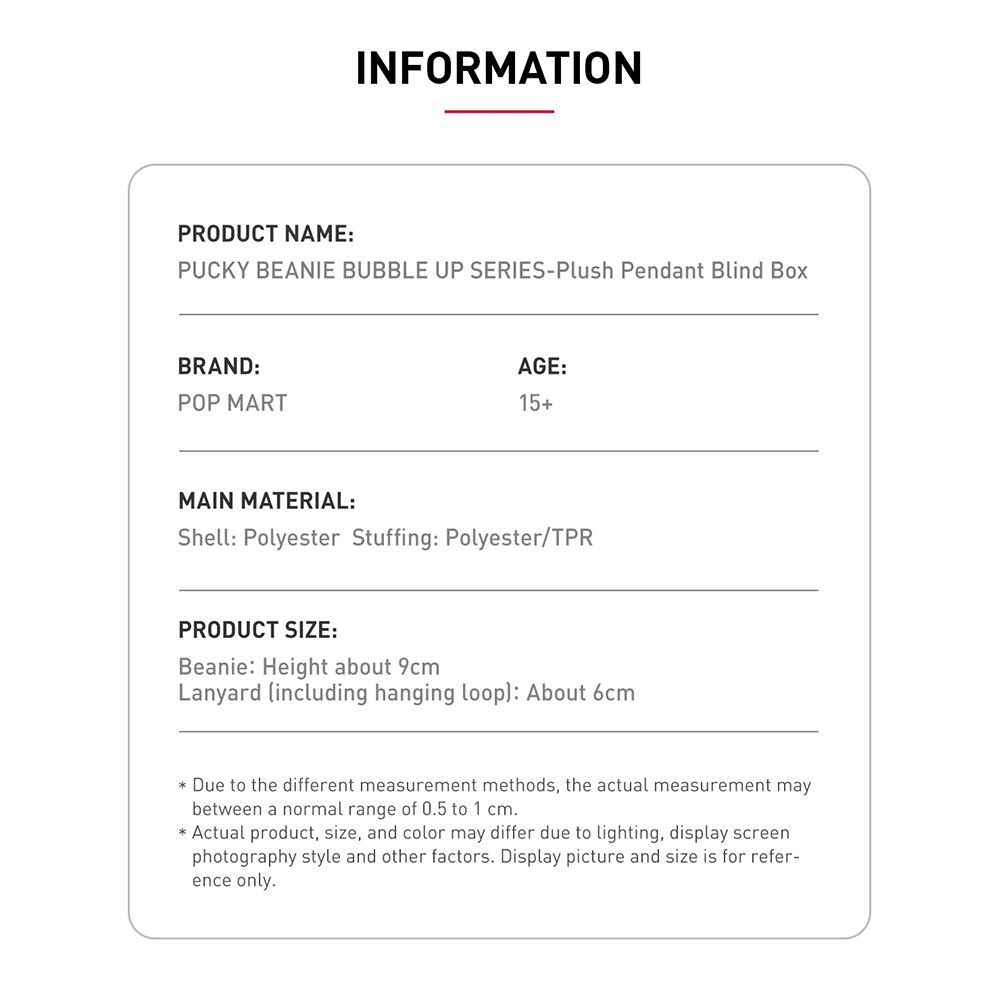 INFORMATION

PRODUCT NAME:
PUCKY BEANIE BUBBLE UP SERIES-Plush Pendant Blind Box

BRAND:
POP MART

AGE:
15+

MAIN MATERIAL:
Shell: Polyester Stuffing: Polyester/TPR

PRODUCT SIZE:
Beanie: Height about 9cm
Lanyard (including hanging loop): About 6cm

* Due to the different measurement methods, the actual measurement may between a normal range of 0.5 to 1 cm.
* Actual product, size, and color may differ due to lighting, display screen photography style and other factors. Display picture and size is for reference only.